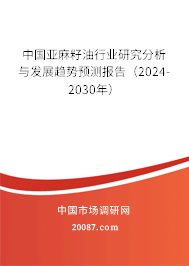 中国亚麻籽油行业研究分析与发展趋势预测报告（2024-2030年）

中国市场调研网

20087.com